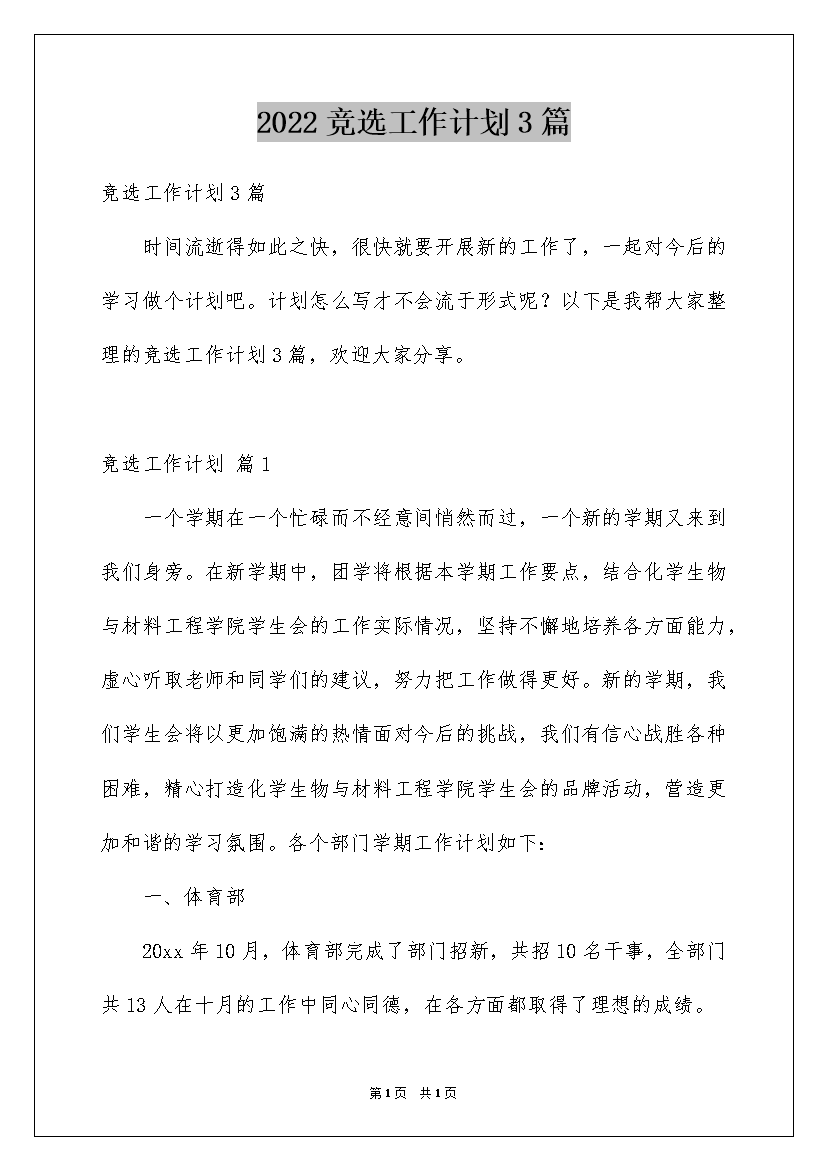 2022竞选工作计划3篇

竞选工作计划3篇

时间流逝得如此之快，很快就要开展新的工作了，一起对今后的学习做个计划吧。计划怎么写才不会流于形式呢？以下是我帮大家整理的竞选工作计划3篇，欢迎大家分享。

竞选工作计划 篇1

一个学期在一个忙碌而不经意间悄然而过，一个新的学期又来到我们身旁。在新学期中，团学将根据本学期工作要点，结合化学生物与材料工程学院学生会的工作实际情况，坚持不懈地培养各方面能力，虚心听取老师和同学们的建议，努力把工作做得更好。新的学期，我们学生会将以更加饱满的热情面对今后的挑战，我们有信心战胜各种困难，精心打造化学生物与材料工程学院学生会的品牌活动，营造更加和谐的学习氛围。各个部门学期工作计划如下：

一、体育部

20xx年10月，体育部完成了部门招新，共招10名干事，全部门共13人在十月的工作中同心同德，在各方面都取得了理想的成绩。

第1页 共1页